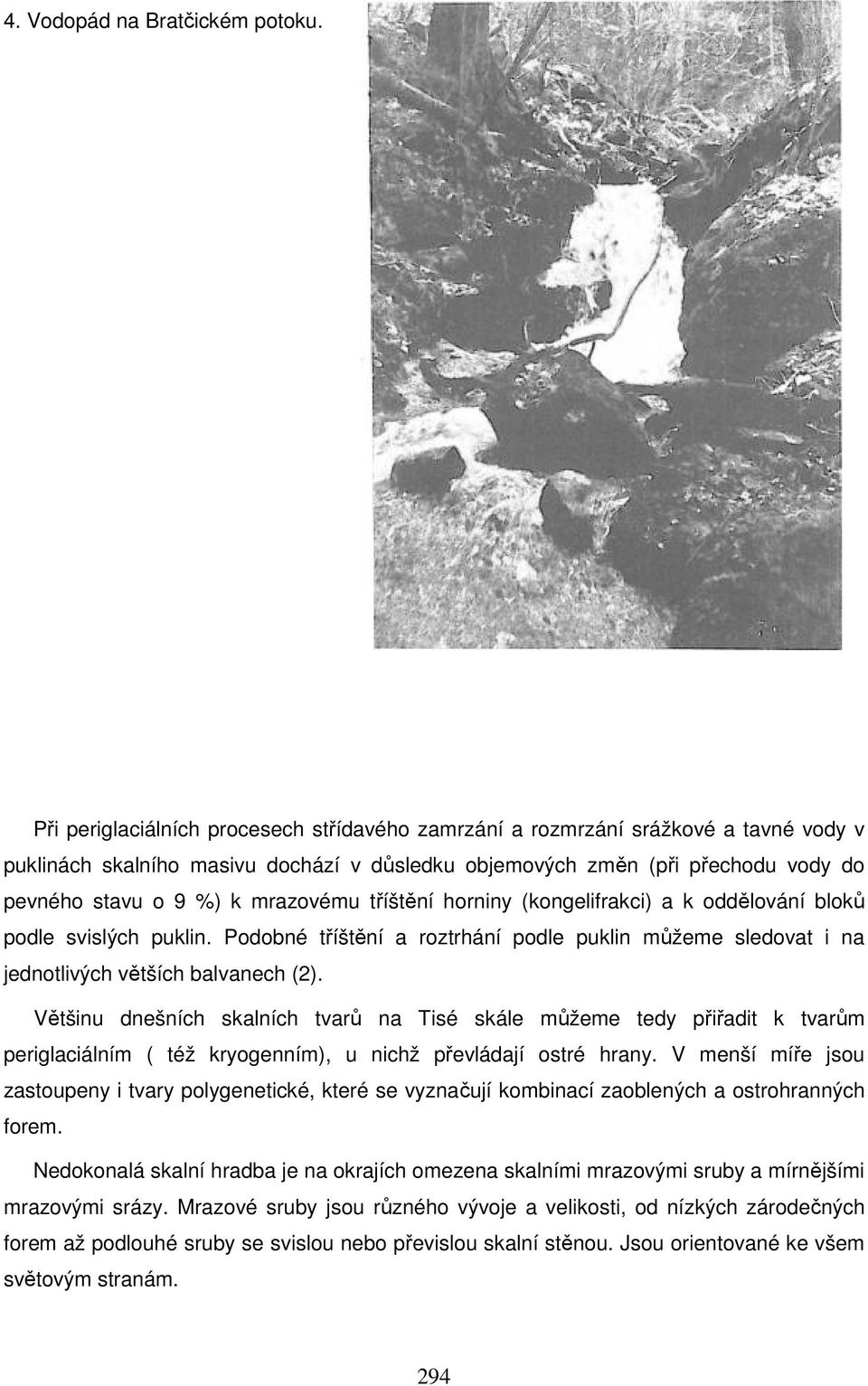 4. Vodopád na Bratčickém potoku.

Při periglaciálních procesech střídavého zamrzání a rozmrzání srážkové a tavné vody v puklinách skalního masivu dochází v důsledku objemových změn (při přechodu vody do pevného stavu o 9 %) k mrazovému tříštění horniny (kongelifrakci) a k oddělování bloků podle svislých puklin. Podobné tříštění a roztrhání podle puklin můžeme sledovat i na jednotlivých větších balvanech (2).

Většinu dnešních skalních tvarů na Tisé skále můžeme tedy přiřadit k tvarům periglaciálním ( též kryogenním), u nichž převládají ostré hrany. V menší míře jsou zastoupeny i tvary polygenetické, které se vyznačují kombinací zaoblených a ostrohranných forem.

Nedokonalá skalní hradba je na okrajích omezena skalními mrazovými sruby a mírnějšími mrazovými srázy. Mrazové sruby jsou různého vývoje a velikosti, od nízkých zárodečných forem až podlouhé sruby se svislou nebo převislou skalní stěnou. Jsou orientované ke všem světovým stranám.

294